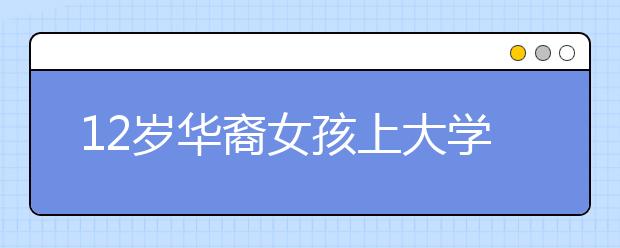 12岁华裔女孩上大学